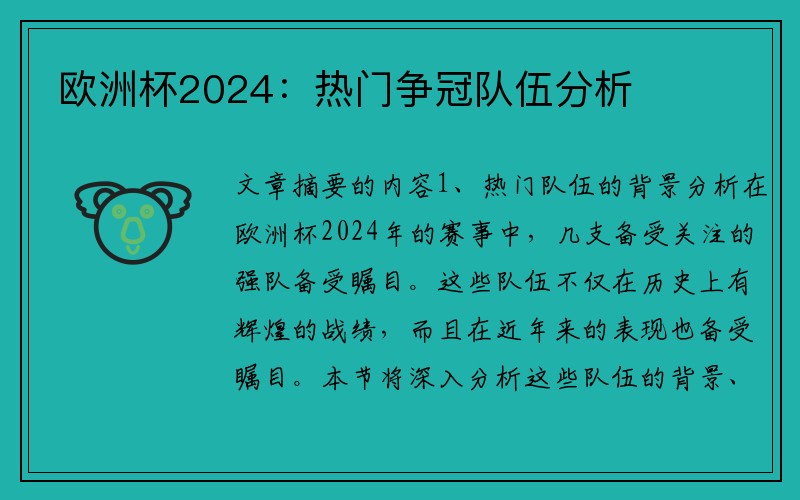 欧洲杯2024：热门争冠队伍分析

文章摘要的内容1、热门队伍的背景分析在欧洲杯2024年的赛事中，几支备受关注的强队备受瞩目。这些队伍不仅在历史上有辉煌的战绩，而且在近年来的表现也备受瞩目。本节将深入分析这些队伍的背景、